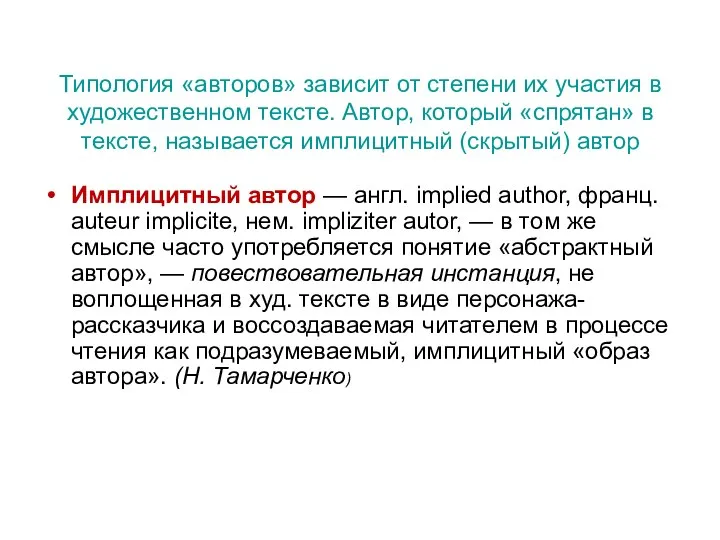 Типология «авторов» зависит от степени их участия в художественном тексте. Автор, который «спрятан» в тексте, называется имплицитный (скрытый) автор

• Имплицитный автор — англ. implied author, франц. auteur implicite, нем. impliziter autor, — в том же смысле часто употребляется понятие «абстрактный автор», — повествовательная инстанция, не воплощенная в худ. тексте в виде персонажа-рассказчика и воссоздаваемая читателем в процессе чтения как подразумеваемый, имплицитный «образ автора». (Н. Тамарченко)